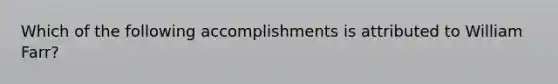 Which of the following accomplishments is attributed to William Farr?